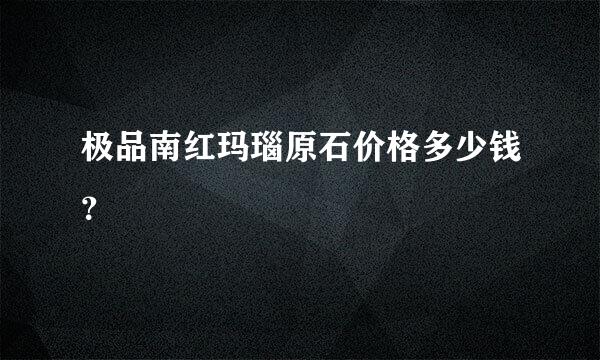 极品南红玛瑙原石价格多少钱?